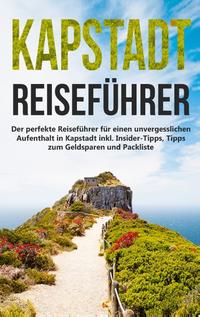 KAPSTADT
REISEFÜHRER

Der perfekte Reiseführer für einen unvergesslichen Aufenthalt in Kapstadt inkl. Insider-Tipps, Tipps zum Geldsparen und Packliste